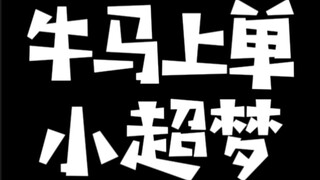 牛马上单
小超梦